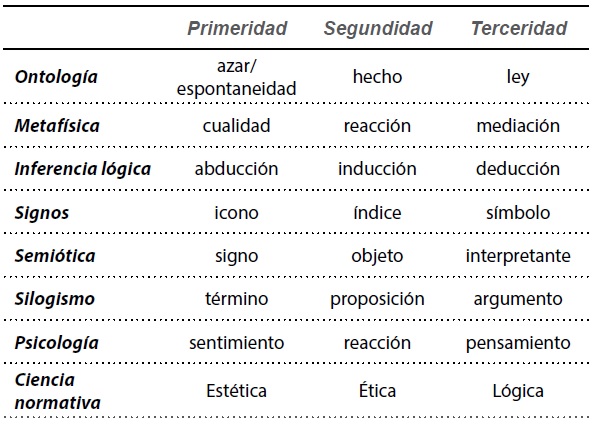 | | Primeridad | Segundidad | Terceridad |
|---|---|---|---|
| Ontología | azar/ espontaneidad | hecho | ley |
| Metafísica | cualidad | reacción | mediación |
| Inferencia lógica | abducción | inducción | deducción |
| Signos | icono | índice | símbolo |
| Semiótica | signo | objeto | interpretante |
| Silogismo | término | proposición | argumento |
| Psicología | sentimiento | reacción | pensamiento |
| Ciencia normativa | Estética | Ética | Lógica |